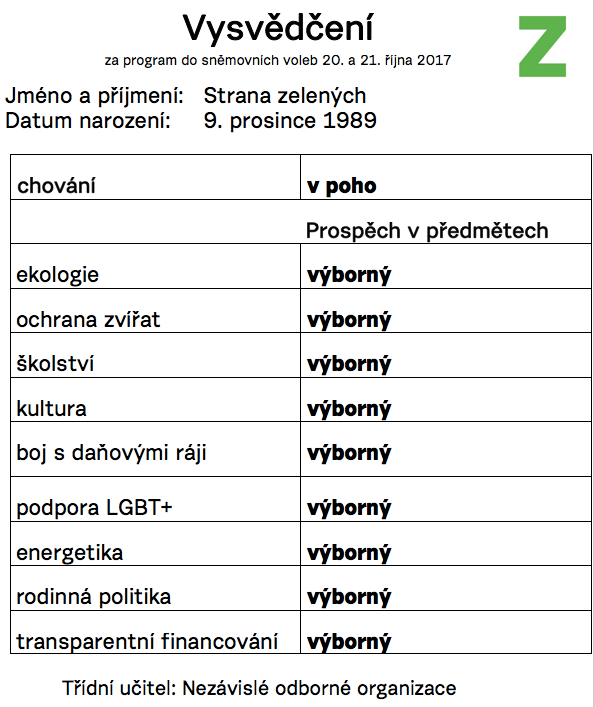 Vysvědčení

za program do sněmovních voleb 20. a 21. října 2017

Z

Jméno a příjmení: Strana zelených
Datum narození: 9. prosince 1989

| chování | v poho |
|---|---|
| | Prospěch v předmětech |
| ekologie | výborný |
| ochrana zvířat | výborný |
| školství | výborný |
| kultura | výborný |
| boj s daňovými ráji | výborný |
| podpora LGBT+ | výborný |
| energetika | výborný |
| rodinná politika | výborný |
| transparentní financování | výborný |

Třídní učitel: Nezávislé odborné organizace